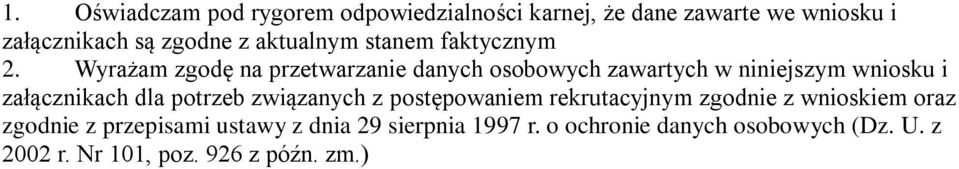 1. Oświadczam pod rygorem odpowiedzialności karnej, że dane zawarte we wniosku i załącznikach są zgodne z aktualnym stanem faktycznym

2. Wyrażam zgodę na przetwarzanie danych osobowych zawartych w niniejszym wniosku i załącznikach dla potrzeb związanych z postępowaniem rekrutacyjnym zgodnie z wnioskiem oraz zgodnie z przepisami ustawy z dnia 29 sierpnia 1997 r. o ochronie danych osobowych (Dz. U. z 2002 r. Nr 101, poz. 926 z późn. zm.)